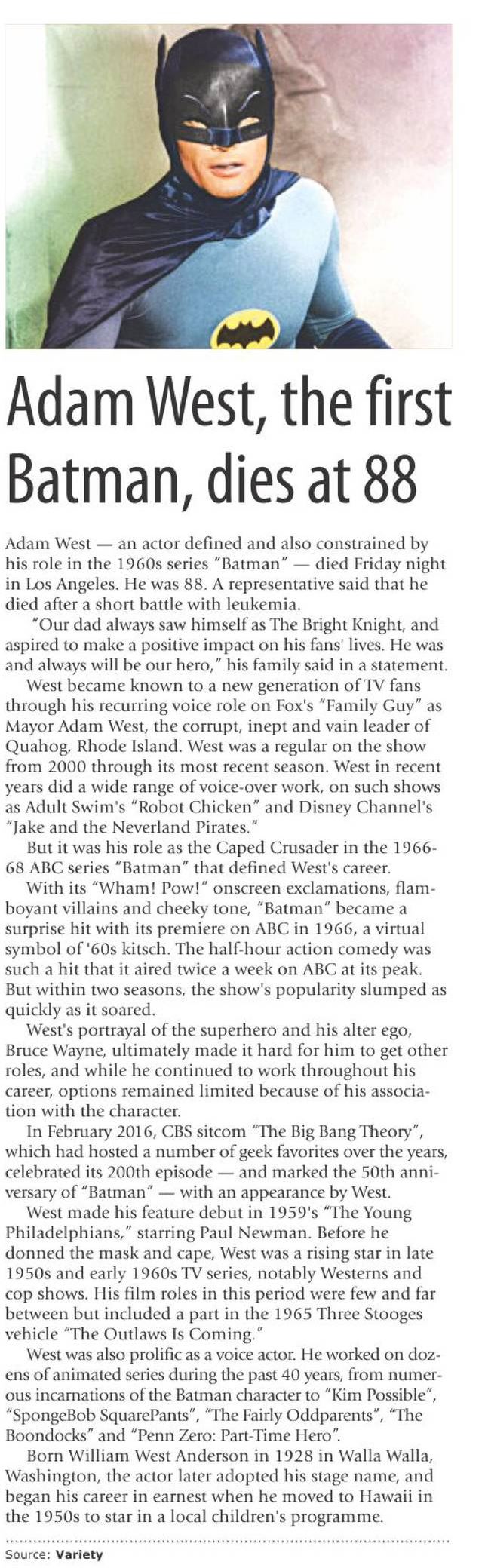 Adam West, the first Batman, dies at 88

Adam West — an actor defined and also constrained by his role in the 1960s series "Batman" — died Friday night in Los Angeles. He was 88. A representative said that he died after a short battle with leukemia.

"Our dad always saw himself as The Bright Knight, and aspired to make a positive impact on his fans' lives. He was and always will be our hero," his family said in a statement.

West became known to a new generation of TV fans through his recurring voice role on Fox's "Family Guy" as Mayor Adam West, the corrupt, inept and vain leader of Quahog, Rhode Island. West was a regular on the show from 2000 through its most recent season. West in recent years did a wide range of voice-over work, on such shows as Adult Swim's "Robot Chicken" and Disney Channel's "Jake and the Neverland Pirates."

But it was his role as the Caped Crusader in the 1966-68 ABC series "Batman" that defined West's career.

With its "Wham! Pow!" onscreen exclamations, flamboyant villains and cheeky tone, "Batman" became a surprise hit with its premiere on ABC in 1966, a virtual symbol of '60s kitsch. The half-hour action comedy was such a hit that it aired twice a week on ABC at its peak. But within two seasons, the show's popularity slumped as quickly as it soared.

West's portrayal of the superhero and his alter ego, Bruce Wayne, ultimately made it hard for him to get other roles, and while he continued to work throughout his career, options remained limited because of his association with the character.

In February 2016, CBS sitcom "The Big Bang Theory", which had hosted a number of geek favorites over the years, celebrated its 200th episode — and marked the 50th anniversary of "Batman" — with an appearance by West.

West made his feature debut in 1959's "The Young Philadelphians," starring Paul Newman. Before he donned the mask and cape, West was a rising star in late 1950s and early 1960s TV series, notably Westerns and cop shows. His film roles in this period were few and far between but included a part in the 1965 Three Stooges vehicle "The Outlaws Is Coming."

West was also prolific as a voice actor. He worked on dozens of animated series during the past 40 years, from numerous incarnations of the Batman character to "Kim Possible", "SpongeBob SquarePants", "The Fairly Oddparents", "The Boondocks" and "Penn Zero: Part-Time Hero".

Born William West Anderson in 1928 in Walla Walla, Washington, the actor later adopted his stage name, and began his career in earnest when he moved to Hawaii in the 1950s to star in a local children's programme.

Source: Variety